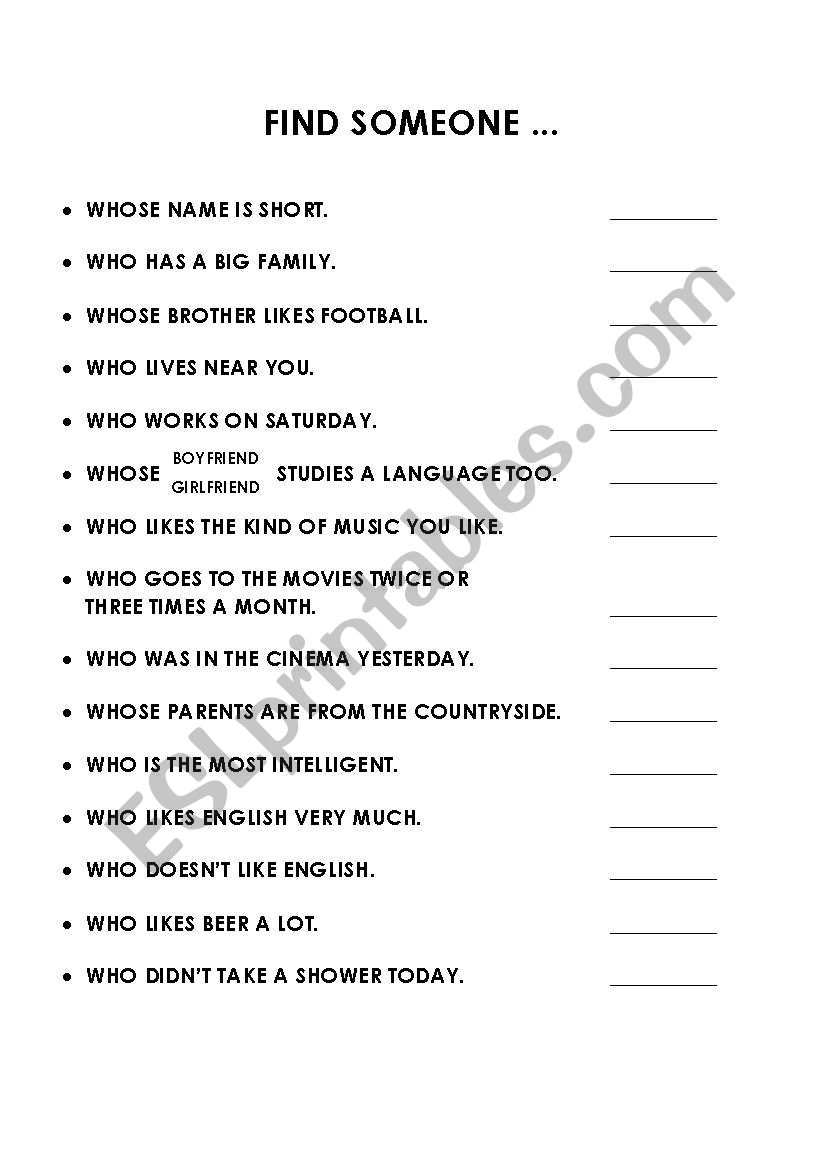 FIND SOMEONE ...

• WHOSE NAME IS SHORT. ____

• WHO HAS A BIG FAMILY. ____

• WHOSE BROTHER LIKES FOOTBALL. ____

• WHO LIVES NEAR YOU. ____

• WHO WORKS ON SATURDAY. ____

• WHOSE BOYFRIEND GIRLFRIEND STUDIES A LANGUAGE TOO. ____

• WHO LIKES THE KIND OF MUSIC YOU LIKE. ____

• WHO GOES TO THE MOVIES TWICE OR THREE TIMES A MONTH. ____

• WHO WAS IN THE CINEMA YESTERDAY. ____

• WHOSE PARENTS ARE FROM THE COUNTRYSIDE. ____

• WHO IS THE MOST INTELLIGENT. ____

• WHO LIKES ENGLISH VERY MUCH. ____

• WHO DOESN'T LIKE ENGLISH. ____

• WHO LIKES BEER A LOT. ____

• WHO DIDN'T TAKE A SHOWER TODAY. ____

ESLprintables.com